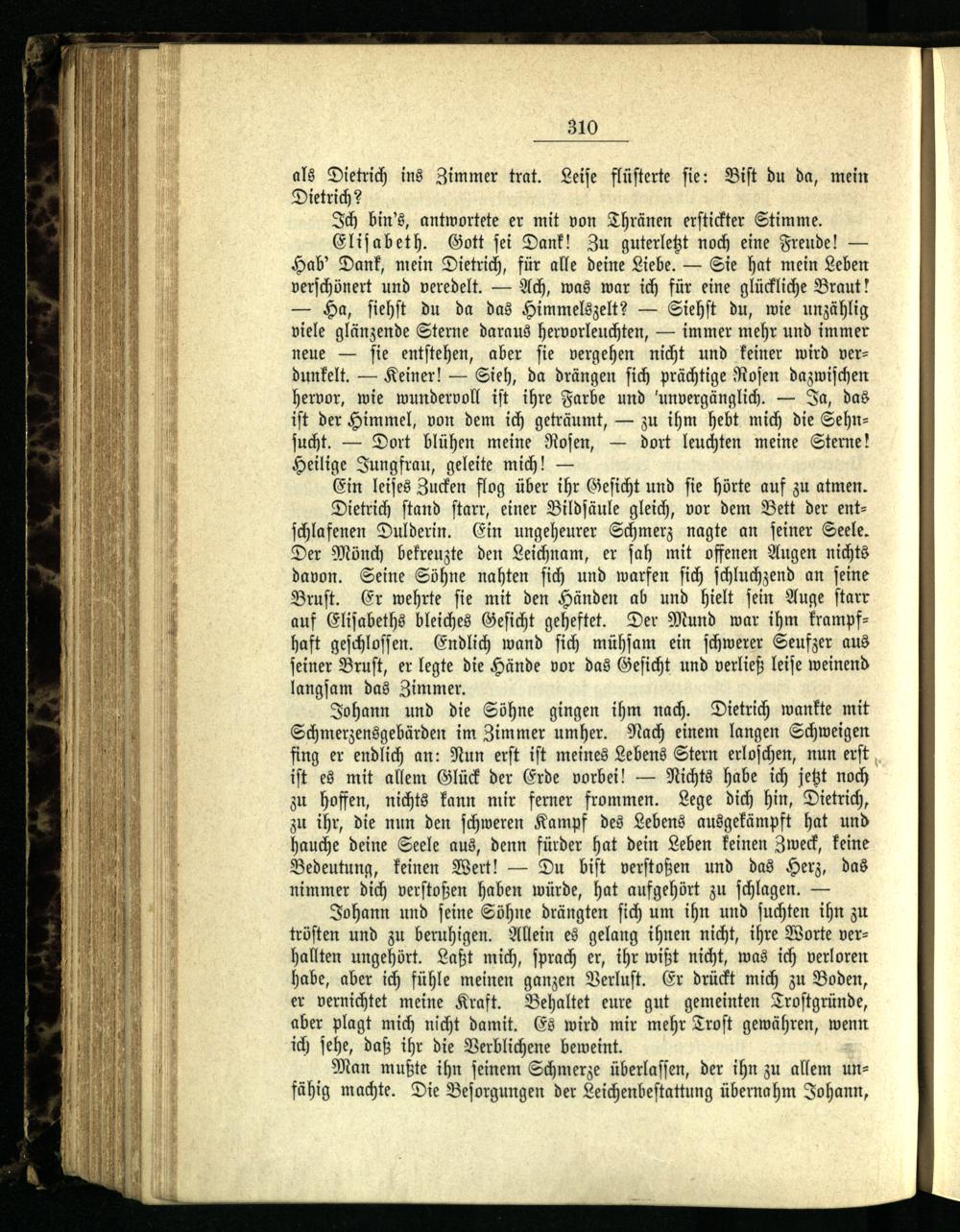 310

als Dietrich ins Zimmer trat. Leise flüsterte sie: Bist du da, mein Dietrich?

Ich bin's, antwortete er mit von Thränen erstickter Stimme.

Elisabeth. Gott sei Dank! Zu guterletzt noch eine Freude! — Hab' Dank, mein Dietrich, für alle deine Liebe. — Sie hat mein Leben verschönert und veredelt. — Ach, was war ich für eine glückliche Braut! — Ha, siehst du da das Himmelszelt? — Siehst du, wie unzählig viele glänzende Sterne daraus hervorleuchten, — immer mehr und immer neue — sie entstehen, aber sie vergehen nicht und keiner wird verdunkelt. — Keiner! — Sieh, da drängen sich prächtige Rosen dazwischen hervor, wie wundervoll ist ihre Farbe und 'unvergänglich. — Ja, das ist der Himmel, von dem ich geträumt, — zu ihm hebt mich die Sehnsucht. — Dort blühen meine Rosen, — dort leuchten meine Sterne! Heilige Jungfrau, geleite mich! —

Ein leises Zucken flog über ihr Gesicht und sie hörte auf zu atmen.

Dietrich stand starr, einer Bildsäule gleich, vor dem Bett der entschlafenen Dulderin. Ein ungeheurer Schmerz nagte an seiner Seele. Der Mönch bekreuzte den Leichnam, er sah mit offenen Augen nichts davon. Seine Söhne nahten sich und warfen sich schluchzend an seine Brust. Er wehrte sie mit den Händen ab und hielt sein Auge starr auf Elisabeths bleiches Gesicht geheftet. Der Mund war ihm krampfhaft geschlossen. Endlich wand sich mühsam ein schwerer Seufzer aus seiner Brust, er legte die Hände vor das Gesicht und verließ leise weinend langsam das Zimmer.

Johann und die Söhne gingen ihm nach. Dietrich wankte mit Schmerzensgebärden im Zimmer umher. Nach einem langen Schweigen fing er endlich an: Nun erst ist meines Lebens Stern erloschen, nun erst ist es mit allem Glück der Erde vorbei! — Nichts habe ich jetzt noch zu hoffen, nichts kann mir ferner frommen. Lege dich hin, Dietrich, zu ihr, die nun den schweren Kampf des Lebens ausgekämpft hat und hauche deine Seele aus, denn fürder hat dein Leben keinen Zweck, keine Bedeutung, keinen Wert! — Du bist verstoßen und das Herz, das nimmer dich verstoßen haben würde, hat aufgehört zu schlagen. —

Johann und seine Söhne drängten sich um ihn und suchten ihn zu trösten und zu beruhigen. Allein es gelang ihnen nicht, ihre Worte verhallten ungehört. Laßt mich, sprach er, ihr wißt nicht, was ich verloren habe, aber ich fühle meinen ganzen Verlust. Er drückt mich zu Boden, er vernichtet meine Kraft. Behaltet eure gut gemeinten Trostgründe, aber plagt mich nicht damit. Es wird mir mehr Trost gewähren, wenn ich sehe, daß ihr die Verblichene beweint.

Man mußte ihn seinem Schmerze überlassen, der ihn zu allem unfähig machte. Die Besorgungen der Leichenbestattung übernahm Johann,